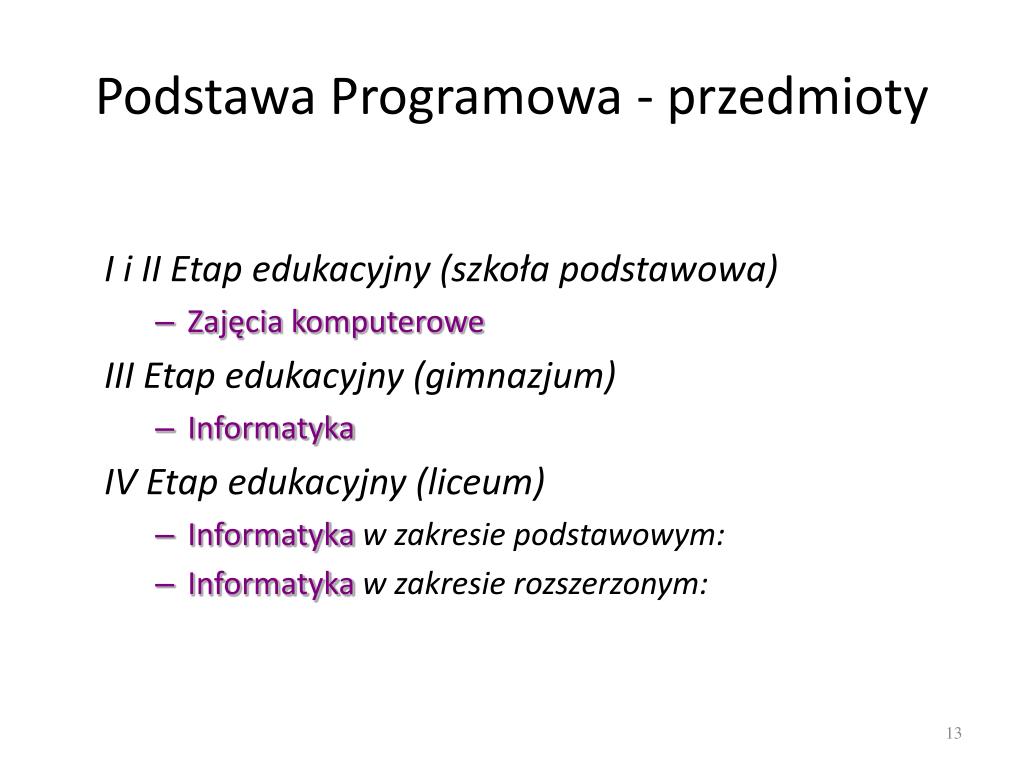 Podstawa Programowa - przedmioty

I i II Etap edukacyjny (szkoła podstawowa)

– Zajęcia komputerowe

III Etap edukacyjny (gimnazjum)

– Informatyka

IV Etap edukacyjny (liceum)

– Informatyka w zakresie podstawowym:

– Informatyka w zakresie rozszerzonym:

13